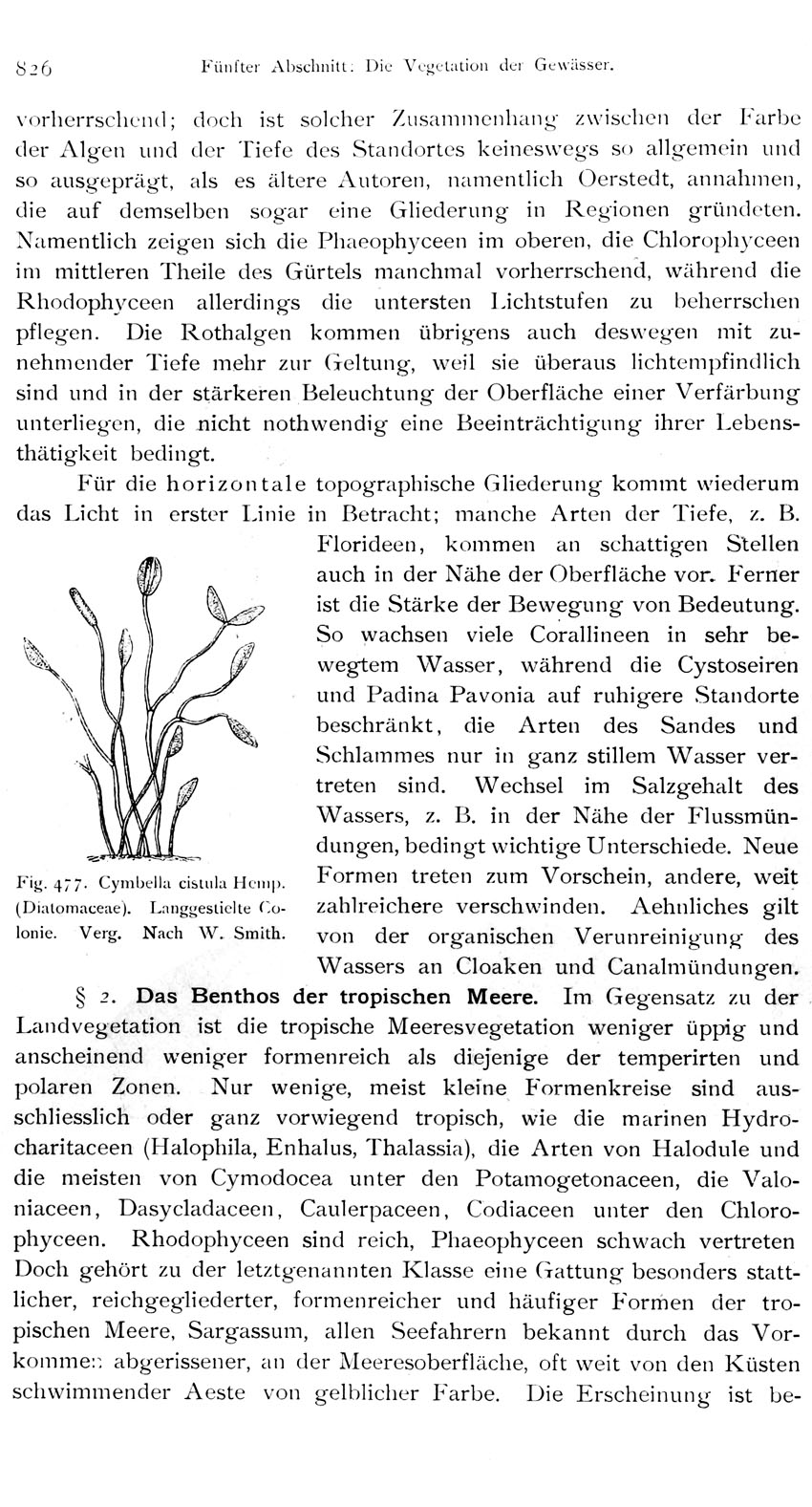 826 Fünfter Abschnitt: Die Vegetation der Gewässer.

vorherrschend; doch ist solcher Zusammenhang zwischen der Farbe der Algen und der Tiefe des Standortes keineswegs so allgemein und so ausgeprägt, als es ältere Autoren, namentlich Oerstedt, annahmen, die auf demselben sogar eine Gliederung in Regionen gründeten. Namentlich zeigen sich die Phaeophyceen im oberen, die Chlorophyceen im mittleren Theile des Gürtels manchmal vorherrschend, während die Rhodophyceen allerdings die untersten Lichtstufen zu beherrschen pflegen. Die Rothalgen kommen übrigens auch deswegen mit zunehmender Tiefe mehr zur Geltung, weil sie überaus lichtempfindlich sind und in der stärkeren Beleuchtung der Oberfläche einer Verfärbung unterliegen, die nicht nothwendig eine Beeinträchtigung ihrer Lebensthätigkeit bedingt.

Für die horizontale topographische Gliederung kommt wiederum das Licht in erster Linie in Betracht; manche Arten der Tiefe, z. B. Florideen, kommen an schattigen Stellen auch in der Nähe der Oberfläche vor. Ferner ist die Stärke der Bewegung von Bedeutung. So wachsen viele Corallineen in sehr bewegtem Wasser, während die Cystoseiren und Padina Pavonia auf ruhigere Standorte beschränkt, die Arten des Sandes und Schlammes nur in ganz stillem Wasser vertreten sind. Wechsel im Salzgehalt des Wassers, z. B. in der Nähe der Flussmündungen, bedingt wichtige Unterschiede. Neue Formen treten zum Vorschein, andere, weit zahlreichere verschwinden. Aehnliches gilt von der organischen Verunreinigung des Wassers an Cloaken und Canalmündungen.

Fig. 477. Cymbella cistula Hemp. (Diatomaceae). Langgestielte Colonie. Verg. Nach W. Smith.

§ 2. Das Benthos der tropischen Meere. Im Gegensatz zu der Landvegetation ist die tropische Meeresvegetation weniger üppig und anscheinend weniger formenreich als diejenige der temperirten und polaren Zonen. Nur wenige, meist kleine Formenkreise sind ausschliesslich oder ganz vorwiegend tropisch, wie die marinen Hydrocharitaceen (Halophila, Enhalus, Thalassia), die Arten von Halodule und die meisten von Cymodocea unter den Potamogetonaceen, die Valoniaceen, Dasycladaceen, Caulerpaceen, Codiaceen unter den Chlorophyceen. Rhodophyceen sind reich, Phaeophyceen schwach vertreten Doch gehört zu der letztgenannten Klasse eine Gattung besonders stattlicher, reichgegliederter, formenreicher und häufiger Formen der tropischen Meere, Sargassum, allen Seefahrern bekannt durch das Vorkommen abgerissener, an der Meeresoberfläche, oft weit von den Küsten schwimmender Aeste von gelblicher Farbe. Die Erscheinung ist be-